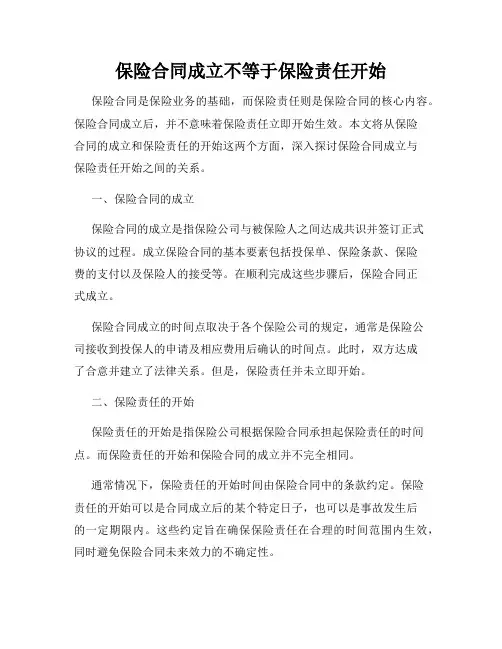 保险合同成立不等于保险责任开始

保险合同是保险业务的基础，而保险责任则是保险合同的核心内容。保险合同成立后，并不意味着保险责任立即开始生效。本文将从保险合同的成立和保险责任的开始这两个方面，深入探讨保险合同成立与保险责任开始之间的关系。

一、保险合同的成立

保险合同的成立是指保险公司与被保险人之间达成共识并签订正式协议的过程。成立保险合同的基本要素包括投保单、保险条款、保险费的支付以及保险人的接受等。在顺利完成这些步骤后，保险合同正式成立。

保险合同成立的时间点取决于各个保险公司的规定，通常是保险公司接收到投保人的申请及相应费用后确认的时间点。此时，双方达成了合意并建立了法律关系。但是，保险责任并未立即开始。

二、保险责任的开始

保险责任的开始是指保险公司根据保险合同承担起保险责任的时间点。而保险责任的开始和保险合同的成立并不完全相同。

通常情况下，保险责任的开始时间由保险合同中的条款约定。保险责任的开始可以是合同成立后的某个特定日子，也可以是事故发生后的一定期限内。这些约定旨在确保保险责任在合理的时间范围内生效，同时避免保险合同未来效力的不确定性。